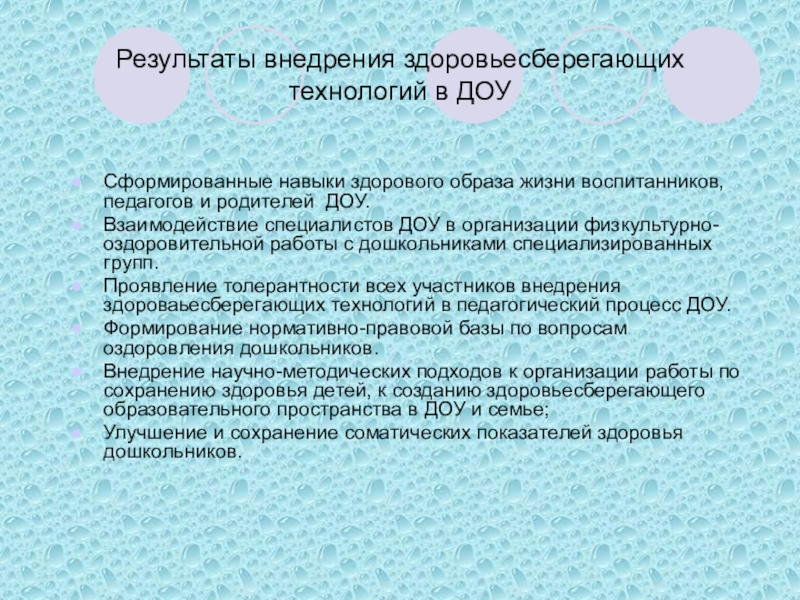 Результаты внедрения здоровьесберегающих технологий в ДОУ

• Сформированные навыки здорового образа жизни воспитанников, педагогов и родителей ДОУ.
• Взаимодействие специалистов ДОУ в организации физкультурно-оздоровительной работы с дошкольниками специализированных групп.
• Проявление толерантности всех участников внедрения здороваьесберегающих технологий в педагогический процесс ДОУ.
• Формирование нормативно-правовой базы по вопросам оздоровления дошкольников.
• Внедрение научно-методических подходов к организации работы по сохранению здоровья детей, к созданию здоровьесберегающего образовательного пространства в ДОУ и семье;
• Улучшение и сохранение соматических показателей здоровья дошкольников.